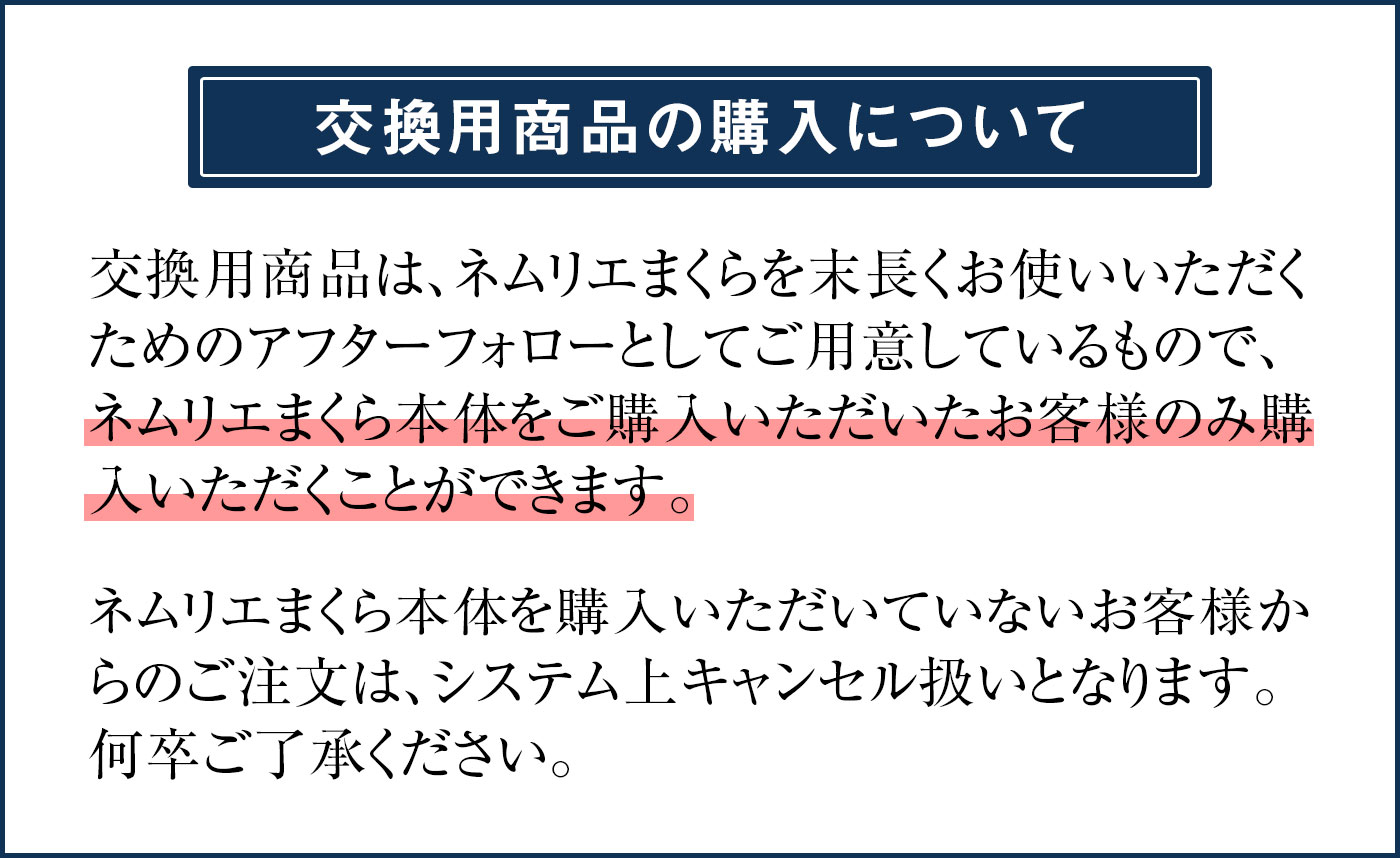 交換用商品の購入について

交換用商品は、ネムリエまくらを末長くお使いいただくためのアフターフォローとしてご用意しているもので、ネムリエまくら本体をご購入いただいたお客様のみ購入いただくことができます。

ネムリエまくら本体を購入いただいていないお客様からのご注文は、システム上キャンセル扱いとなります。何卒ご了承ください。